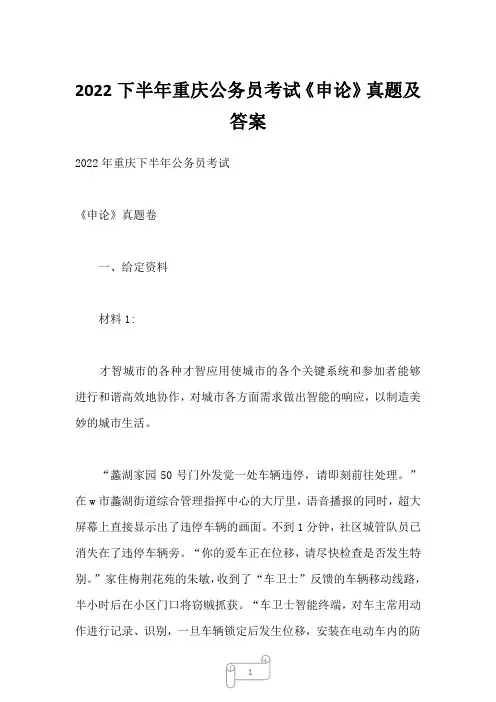 2022 下半年重庆公务员考试《申论》真题及答案

2022 年重庆下半年公务员考试

《申论》真题卷

一、给定资料

材料 1:

才智城市的各种才智应用使城市的各个关键系统和参加者能够进行和谐高效地协作，对城市各方面需求做出智能的响应，以制造美妙的城市生活。

“蠡湖家园 50 号门外发觉一处车辆违停，请即刻前往处理。”在 w 市蠡湖街道综合管理指挥中心的大厅里，语音播报的同时，超大屏幕上直接显示出了违停车辆的画面。不到 1 分钟，社区城管队员已消失在了违停车辆旁。“你的爱车正在位移，请尽快检查是否发生特别。”家住梅荆花苑的朱敏，收到了“车卫士”反馈的车辆移动线路，半小时后在小区门口将窃贼抓获。“车卫士智能终端，对车主常用动作进行记录、识别，一旦车辆锁定后发生位移，安装在电动车内的防

1